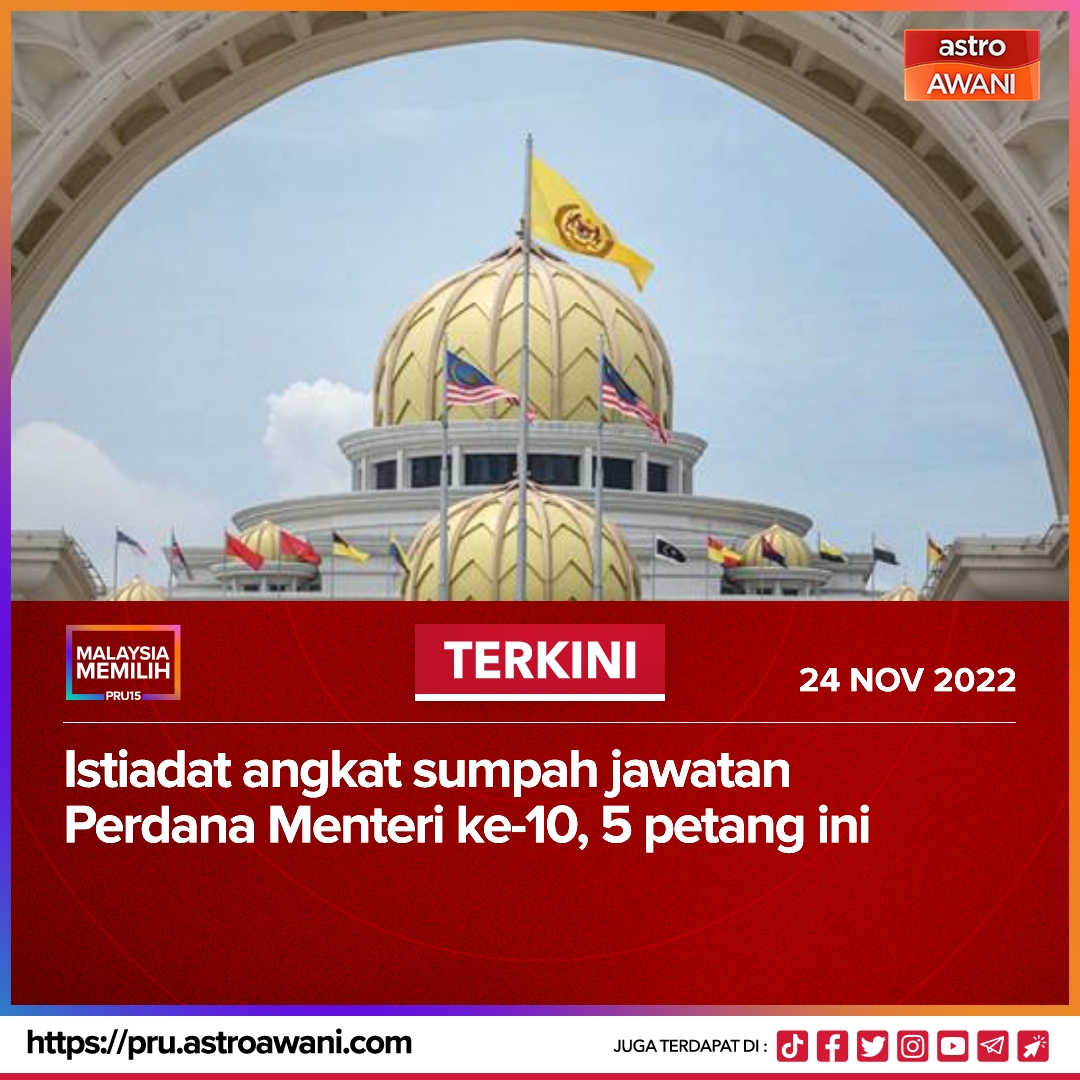 astro AWANI

MALAYSIA MEMILIH PRU15

TERKINI

24 NOV 2022

Istiadat angkat sumpah jawatan Perdana Menteri ke-10, 5 petang ini

https://pru.astroawani.com

JUGA TERDAPAT DI :